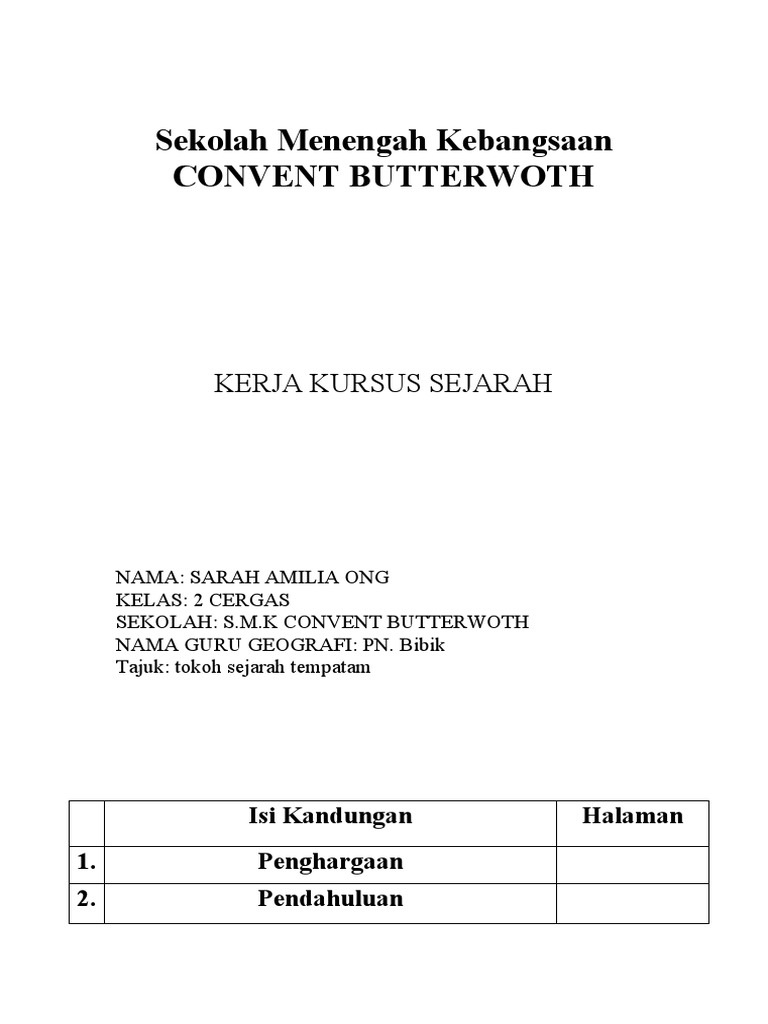 Sekolah Menengah Kebangsaan
CONVENT BUTTERWOTH

KERJA KURSUS SEJARAH

NAMA: SARAH AMILIA ONG
KELAS: 2 CERGAS
SEKOLAH: S.M.K CONVENT BUTTERWOTH
NAMA GURU GEOGRAFI: PN. Bibik
Tajuk: tokoh sejarah tempatam

| | Isi Kandungan | Halaman |
|---|---|---|
| 1. | Penghargaan | |
| 2. | Pendahuluan | |